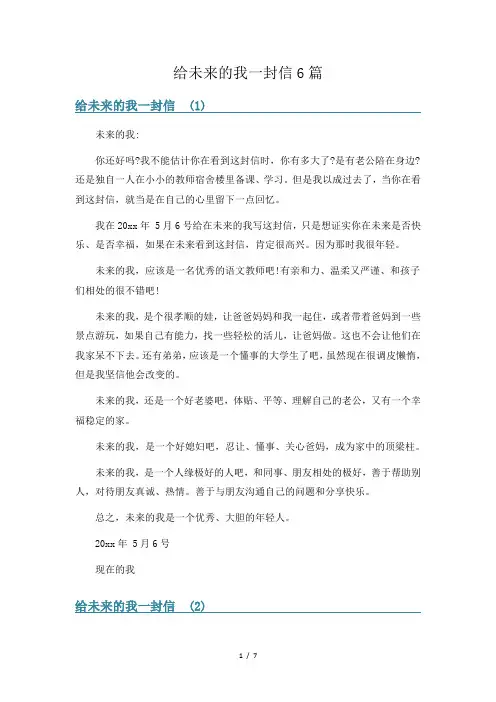 给未来的我一封信6篇

给未来的我一封信 (1)

未来的我:

你还好吗?我不能估计你在看到这封信时，你有多大了?是有老公陪在身边?还是独自一人在小小的教师宿舍楼里备课、学习。但是我以成过去了，当你在看到这封信，就当是在自己的心里留下一点回忆。

我在20xx年 5月6号给在未来的我写这封信，只是想证实你在未来是否快乐、是否幸福，如果在未来看到这封信，肯定很高兴。因为那时我很年轻。

未来的我，应该是一名优秀的语文教师吧!有亲和力、温柔又严谨、和孩子们相处的很不错吧!

未来的我，是个很孝顺的娃，让爸爸妈妈和我一起住，或者带着爸妈到一些景点游玩，如果自己有能力，找一些轻松的活儿，让爸妈做。这也不会让他们在我家呆不下去。还有弟弟，应该是一个懂事的大学生了吧，虽然现在很调皮懒惰，但是我坚信他会改变的。

未来的我，还是一个好老婆吧，体贴、平等、理解自己的老公，又有一个幸福稳定的家。

未来的我，是一个好媳妇吧，忍让、懂事、关心爸妈，成为家中的顶梁柱。

未来的我，是一个人缘极好的人吧，和同事、朋友相处的极好，善于帮助别人，对待朋友真诚、热情。善于与朋友沟通自己的问题和分享快乐。

总之，未来的我是一个优秀、大胆的年轻人。

20xx年 5月6号

现在的我

给未来的我一封信 (2)

1 / 7